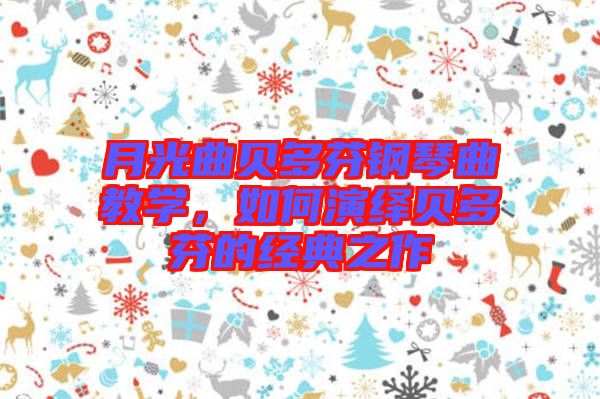 月光曲贝多芬钢琴曲教学，如何演绎贝多芬的经典之作